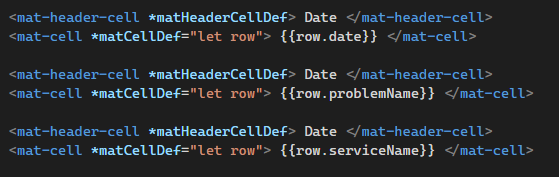 <mat-header-cell *matHeaderCellDef> Date </mat-header-cell>
<mat-cell *matCellDef="let row"> {{row.date}} </mat-cell>

<mat-header-cell *matHeaderCellDef> Date </mat-header-cell>
<mat-cell *matCellDef="let row"> {{row.problemName}} </mat-cell>

<mat-header-cell *matHeaderCellDef> Date </mat-header-cell>
<mat-cell *matCellDef="let row"> {{row.serviceName}} </mat-cell>